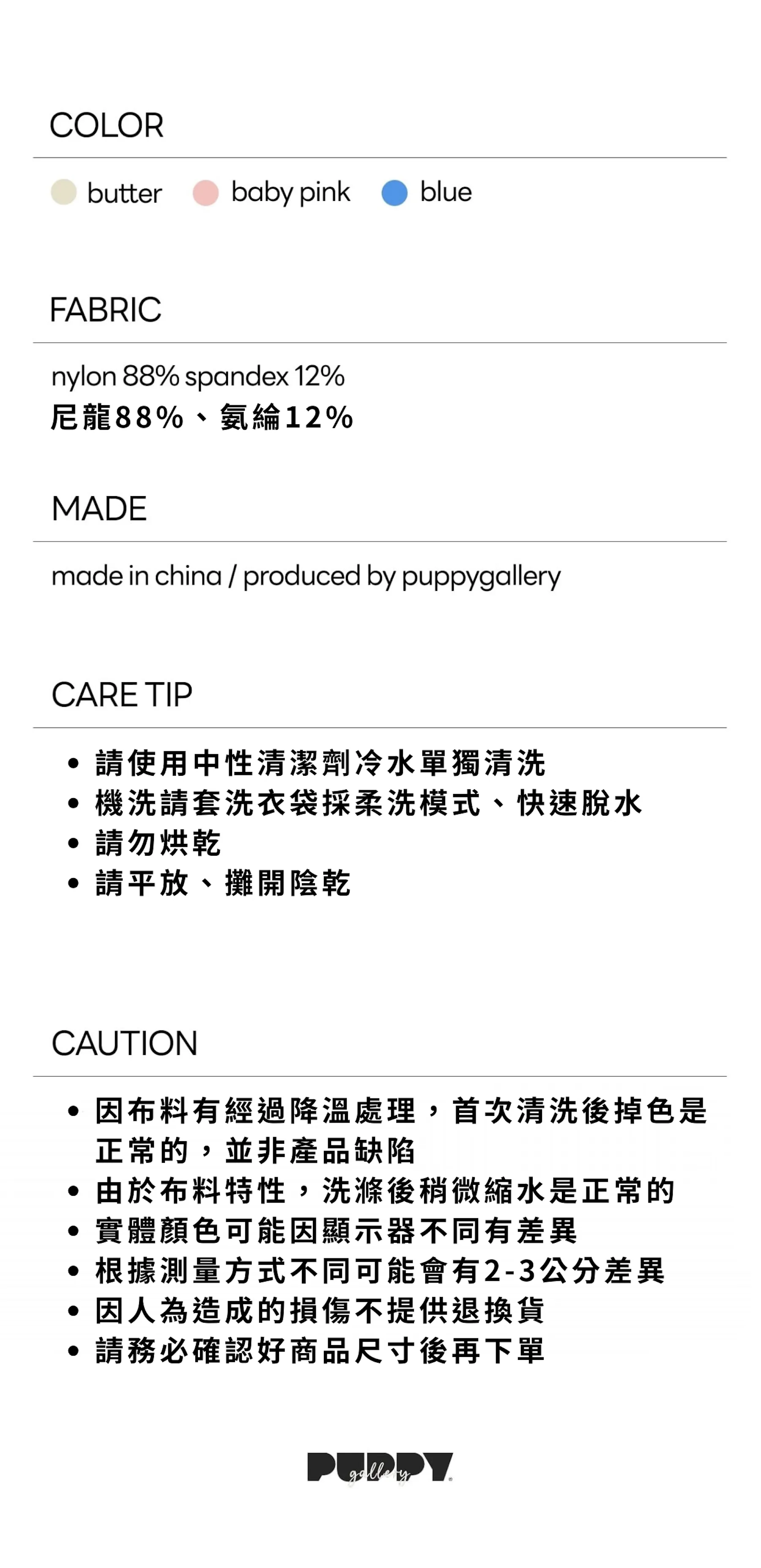 COLOR

butter baby pink blue

FABRIC

nylon 88% spandex 12%
尼龍88%、氨綸12%

MADE

made in china / produced by puppygallery

CARE TIP

• 請使用中性清潔劑冷水單獨清洗
• 機洗請套洗衣袋採柔洗模式、快速脫水
• 請勿烘乾
• 請平放、攤開陰乾

CAUTION

• 因布料有經過降溫處理，首次清洗後掉色是正常的，並非產品缺陷
• 由於布料特性，洗滌後稍微縮水是正常的
• 實體顏色可能因顯示器不同有差異
• 根據測量方式不同可能會有2-3公分差異
• 因人為造成的損傷不提供退換貨
• 請務必確認好商品尺寸後再下單

PUPPY gallery